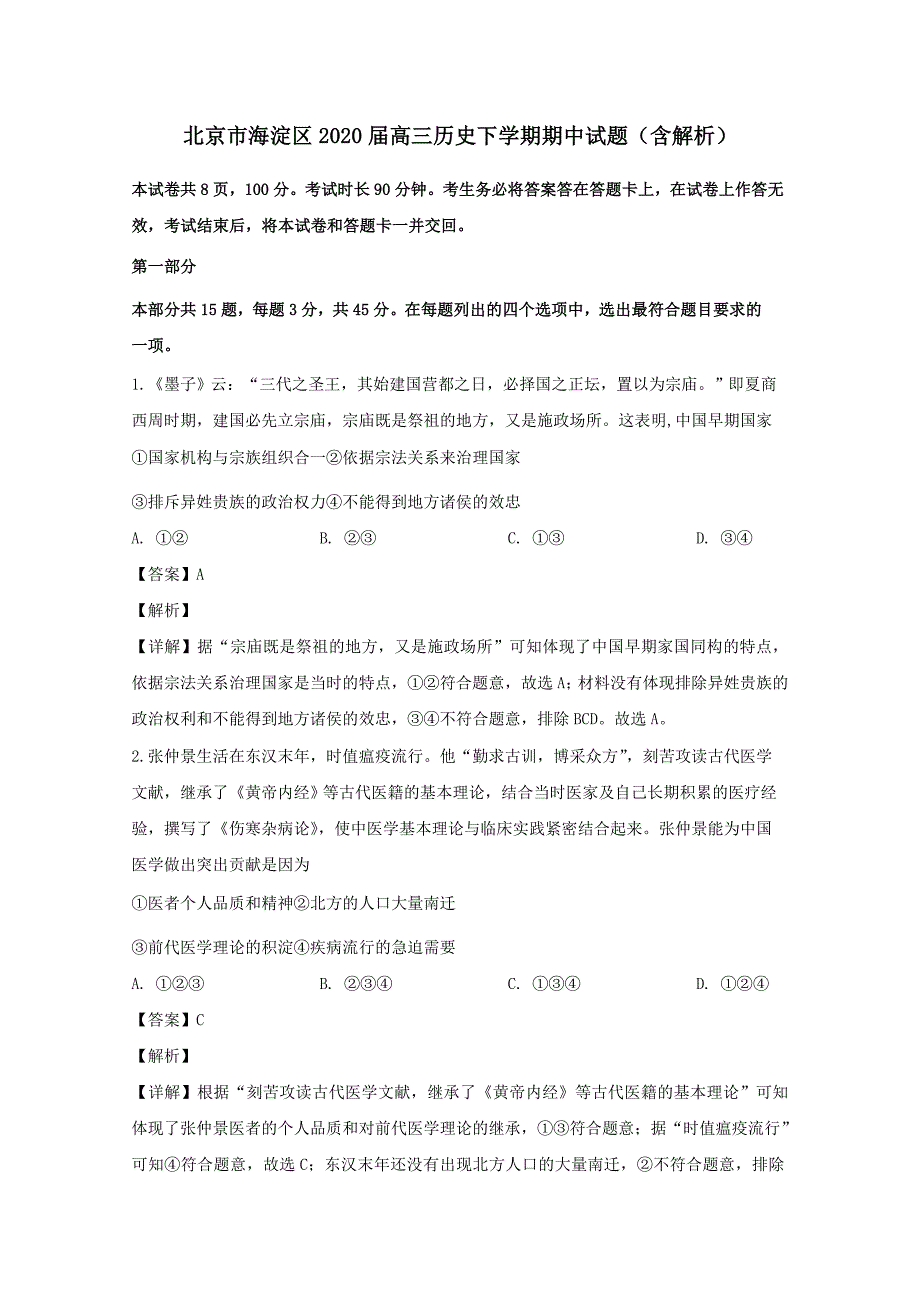 北京市海淀区2020届高三历史下学期期中试题（含解析）

本试卷共8页，100分。考试时长90分钟。考生务必将答案答在答题卡上，在试卷上作答无效，考试结束后，将本试卷和答题卡一并交回。

第一部分

本部分共15题，每题3分，共45分。在每题列出的四个选项中，选出最符合题目要求的一项。

1.《墨子》云：“三代之圣王，其始建国营都之日，必择国之正坛，置以为宗庙。”即夏商西周时期，建国必先立宗庙，宗庙既是祭祖的地方，又是施政场所。这表明,中国早期国家

①国家机构与宗族组织合一②依据宗法关系来治理国家

③排斥异姓贵族的政治权力④不能得到地方诸侯的效忠

A. ①②　　B. ②③　　C. ①③　　D. ③④

【答案】A

【解析】

【详解】据“宗庙既是祭祖的地方，又是施政场所”可知体现了中国早期家国同构的特点，依据宗法关系治理国家是当时的特点，①②符合题意，故选A；材料没有体现排除异姓贵族的政治权利和不能得到地方诸侯的效忠，③④不符合题意，排除BCD。故选A。

2.张仲景生活在东汉末年，时值瘟疫流行。他“勤求古训，博采众方”，刻苦攻读古代医学文献，继承了《黄帝内经》等古代医籍的基本理论，结合当时医家及自己长期积累的医疗经验，撰写了《伤寒杂病论》，使中医学基本理论与临床实践紧密结合起来。张仲景能为中国医学做出突出贡献是因为

①医者个人品质和精神②北方的人口大量南迁

③前代医学理论的积淀④疾病流行的急迫需要

A. ①②③　　B. ②③④　　C. ①③④　　D. ①②④

【答案】C

【解析】

【详解】根据“刻苦攻读古代医学文献，继承了《黄帝内经》等古代医籍的基本理论”可知体现了张仲景医者的个人品质和对前代医学理论的继承，①③符合题意；据“时值瘟疫流行”可知④符合题意，故选C；东汉末年还没有出现北方人口的大量南迁，②不符合题意，排除